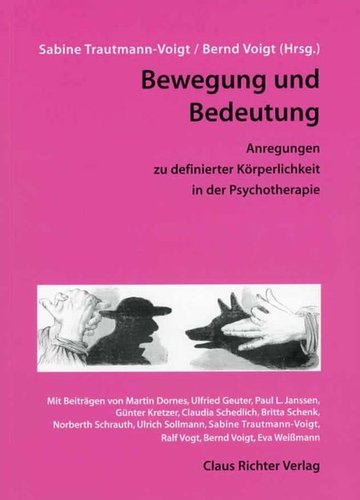 Sabine Trautmann-Voigt / Bernd Voigt (Hrsg.)

Bewegung und Bedeutung

Anregungen zu definierter Körperlichkeit in der Psychotherapie

Mit Beiträgen von Martin Dornes, Ulfried Geuter, Paul L. Janssen, Günter Kretzer, Claudia Schedlich, Britta Schenk, Norberth Schrauth, Ulrich Sollmann, Sabine Trautmann-Voigt, Ralf Vogt, Bernd Voigt, Eva Weißmann

Claus Richter Verlag